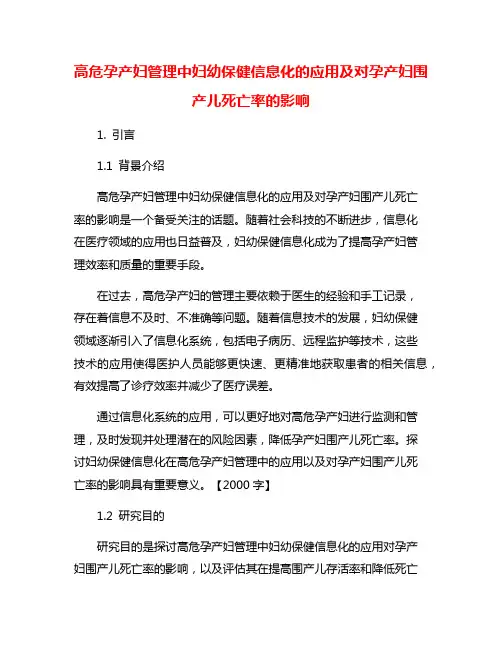 高危孕产妇管理中妇幼保健信息化的应用及对孕产妇围产儿死亡率的影响

1. 引言

1.1 背景介绍

高危孕产妇管理中妇幼保健信息化的应用及对孕产妇围产儿死亡率的影响是一个备受关注的话题。随着社会科技的不断进步，信息化在医疗领域的应用也日益普及，妇幼保健信息化成为了提高孕产妇管理效率和质量的重要手段。

在过去，高危孕产妇的管理主要依赖于医生的经验和手工记录，存在着信息不及时、不准确等问题。随着信息技术的发展，妇幼保健领域逐渐引入了信息化系统，包括电子病历、远程监护等技术，这些技术的应用使得医护人员能够更快速、更精准地获取患者的相关信息，有效提高了诊疗效率并减少了医疗误差。

通过信息化系统的应用，可以更好地对高危孕产妇进行监测和管理，及时发现并处理潜在的风险因素，降低孕产妇围产儿死亡率。探讨妇幼保健信息化在高危孕产妇管理中的应用以及对孕产妇围产儿死亡率的影响具有重要意义。【2000 字】

1.2 研究目的

研究目的是探讨高危孕产妇管理中妇幼保健信息化的应用对孕产妇围产儿死亡率的影响，以及评估其在提高围产儿存活率和降低死亡